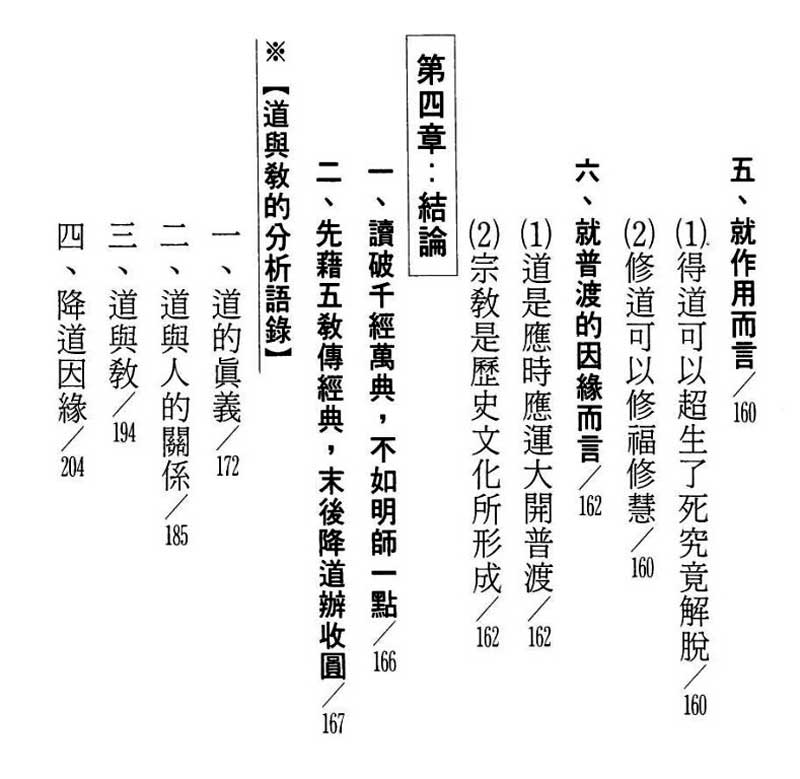 五、就作用而言／160

(1)得道可以超生了死究竟解脫／160

(2)修道可以修福修慧／160

六、就普渡的因緣而言／162

(1)道是應時應運大開普渡／162

(2)宗教是歷史文化所形成／162

第四章：結論

一、讀破千經萬典，不如明師一點／166

二、先藉五教傳經典，末後降道辦收圓／167

※【道與教的分析語錄】

一、道的眞義／172

二、道與人的關係／185

三、道與教／194

四、降道因緣／204